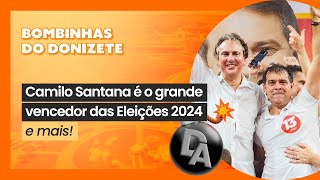 BOMBINHAS DO DONIZETE

Camilo Santana é o grande vencedor das Eleições 2024 e mais!

DA

13